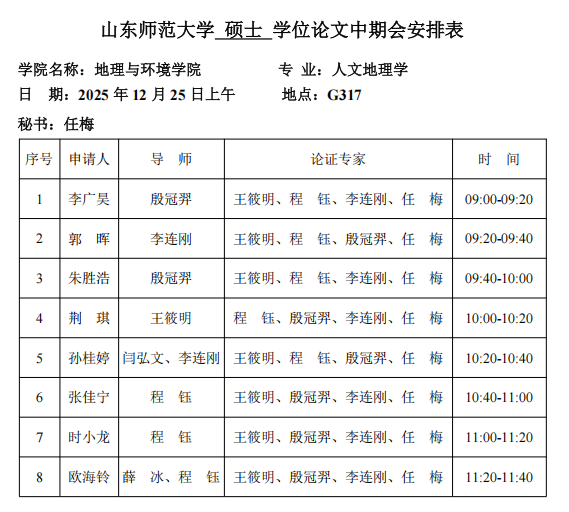 山东师范大学 硕士 学位论文中期会安排表

学院名称：地理与环境学院　　专 业：人文地理学
日 期：2025 年 12 月 25 日上午　　地点：G317
秘书：任梅

| 序号 | 申请人 | 导 师 | 论证专家 | 时 间 |
|---|---|---|---|---|
| 1 | 李广昊 | 殷冠羿 | 王筱明、程 钰、李连刚、任 梅 | 09:00-09:20 |
| 2 | 郭 晖 | 李连刚 | 王筱明、程 钰、殷冠羿、任 梅 | 09:20-09:40 |
| 3 | 朱胜浩 | 殷冠羿 | 王筱明、程 钰、李连刚、任 梅 | 09:40-10:00 |
| 4 | 荆 琪 | 王筱明 | 程 钰、殷冠羿、李连刚、任 梅 | 10:00-10:20 |
| 5 | 孙桂婷 | 闫弘文、李连刚 | 王筱明、程 钰、殷冠羿、任 梅 | 10:20-10:40 |
| 6 | 张佳宁 | 程 钰 | 王筱明、殷冠羿、李连刚、任 梅 | 10:40-11:00 |
| 7 | 时小龙 | 程 钰 | 王筱明、殷冠羿、李连刚、任 梅 | 11:00-11:20 |
| 8 | 欧海铃 | 薛 冰、程 钰 | 王筱明、殷冠羿、李连刚、任 梅 | 11:20-11:40 |